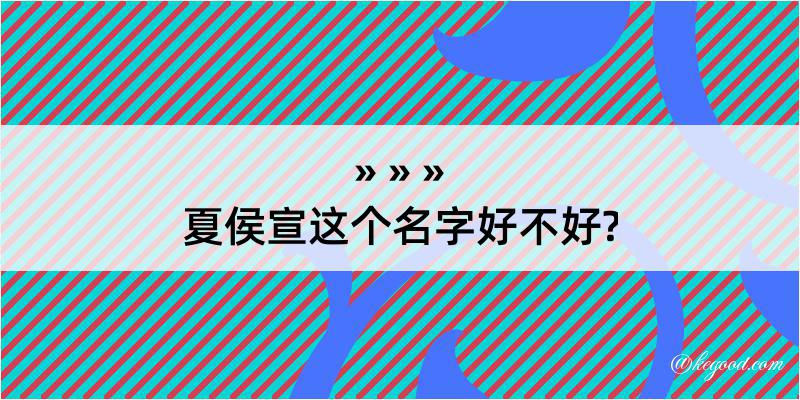 » » »
夏侯宣这个名字好不好?

@kegood.com